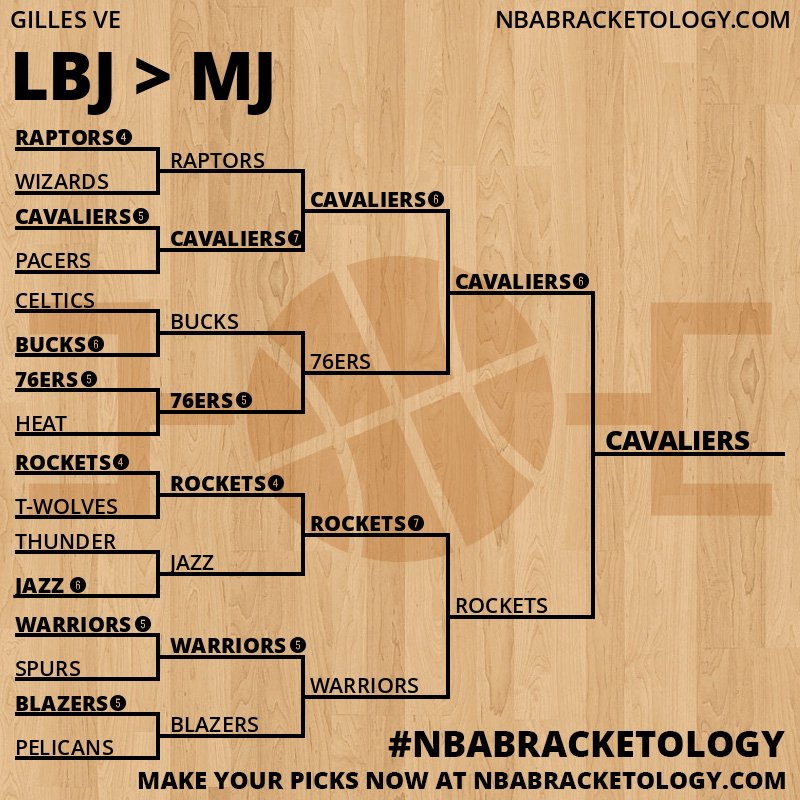 GILLES VE

NBABRACKETOLOGY.COM

LBJ > MJ

RAPTORS 4
WIZARDS
CAVALIERS 5
PACERS
CELTICS
BUCKS 6
76ERS 5
HEAT
ROCKETS 4
T-WOLVES
THUNDER
JAZZ 6
WARRIORS 5
SPURS
BLAZERS 5
PELICANS

RAPTORS
CAVALIERS 7
BUCKS
76ERS 5
ROCKETS 4
JAZZ
WARRIORS 5
BLAZERS

CAVALIERS 6
76ERS
ROCKETS 7
WARRIORS

CAVALIERS 6
ROCKETS

CAVALIERS

#NBABRACKETOLOGY

MAKE YOUR PICKS NOW AT NBABRACKETOLOGY.COM